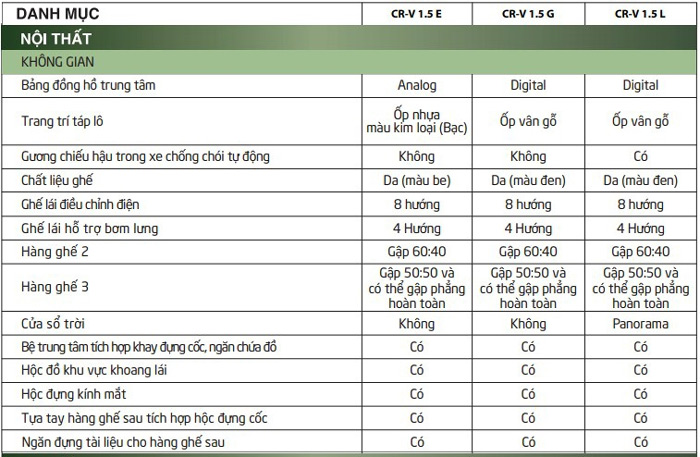 | DANH MỤC | CR-V 1.5 E | CR-V 1.5 G | CR-V 1.5 L |
|---|---|---|---|
| NỘI THẤT | | | |
| KHÔNG GIAN | | | |
| Bảng đồng hồ trung tâm | Analog | Digital | Digital |
| Trang trí táp lô | Ốp nhựa màu kim loại (Bạc) | Ốp vân gỗ | Ốp vân gỗ |
| Gương chiếu hậu trong xe chống chói tự động | Không | Không | Có |
| Chất liệu ghế | Da (màu be) | Da (màu đen) | Da (màu đen) |
| Ghế lái điều chỉnh điện | 8 hướng | 8 hướng | 8 hướng |
| Ghế lái hỗ trợ bơm lưng | 4 Hướng | 4 Hướng | 4 Hướng |
| Hàng ghế 2 | Gập 60:40 | Gập 60:40 | Gập 60:40 |
| Hàng ghế 3 | Gập 50:50 và có thể gập phẳng hoàn toàn | Gập 50:50 và có thể gập phẳng hoàn toàn | Gập 50:50 và có thể gập phẳng hoàn toàn |
| Cửa sổ trời | Không | Không | Panorama |
| Bệ trung tâm tích hợp khay đựng cốc, ngăn chứa đồ | Có | Có | Có |
| Hộc đồ khu vực khoang lái | Có | Có | Có |
| Hộc đựng kính mắt | Có | Có | Có |
| Tựa tay hàng ghế sau tích hợp hộc đựng cốc | Có | Có | Có |
| Ngăn đựng tài liệu cho hàng ghế sau | Có | Có | Có |